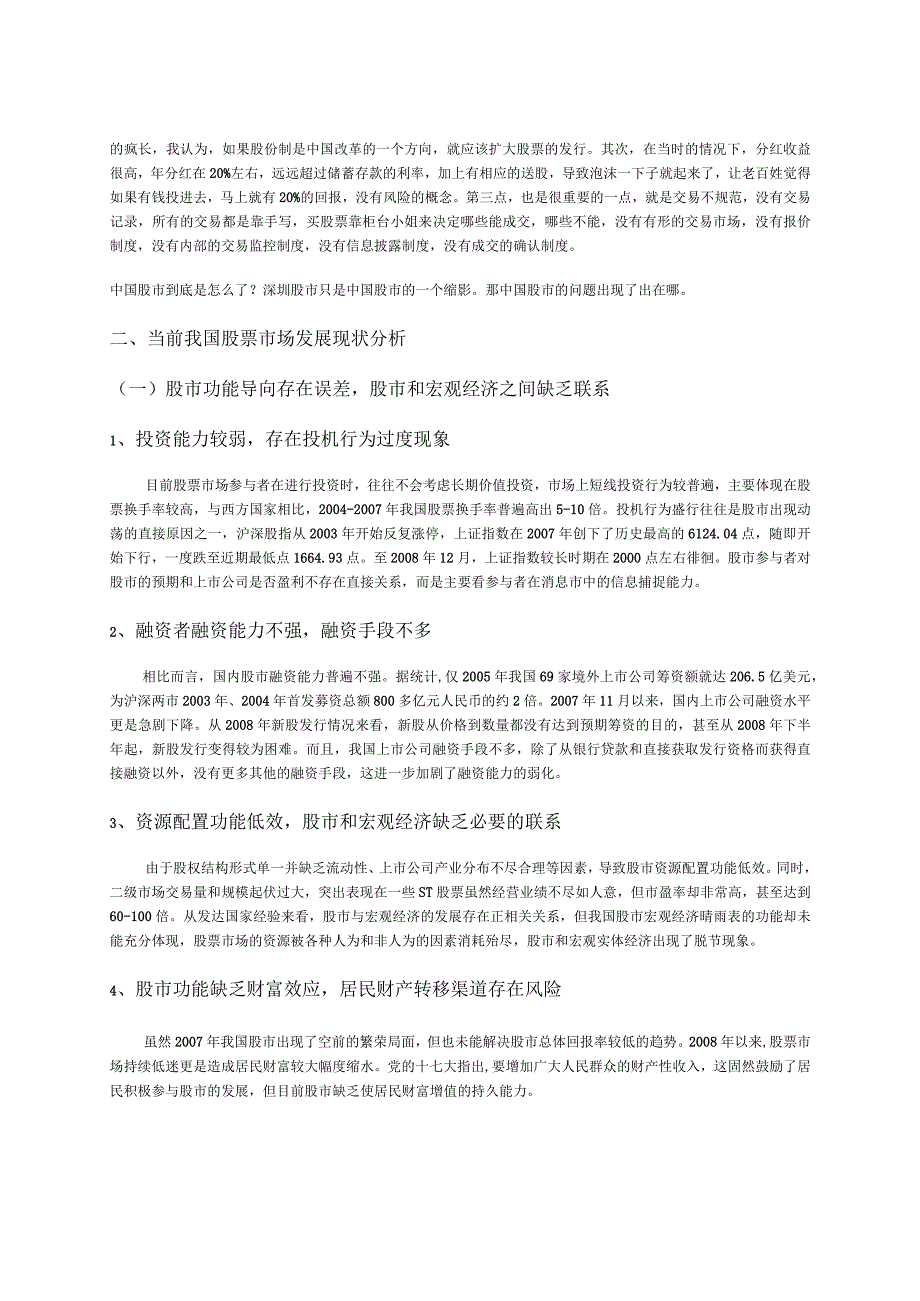 的疯长，我认为，如果股份制是中国改革的一个方向，就应该扩大股票的发行。其次，在当时的情况下，分红收益很高，年分红在20%左右，远远超过储蓄存款的利率，加上有相应的送股，导致泡沫一下子就起来了，让老百姓觉得如果有钱投进去，马上就有20%的回报，没有风险的概念。第三点，也是很重要的一点，就是交易不规范，没有交易记录，所有的交易都是靠手写，买股票靠柜台小姐来决定哪些能成交，哪些不能，没有有形的交易市场，没有报价制度，没有内部的交易监控制度，没有信息披露制度，没有成交的确认制度。

中国股市到底是怎么了？深圳股市只是中国股市的一个缩影。那中国股市的问题出现了出在哪。

二、当前我国股票市场发展现状分析

（一）股市功能导向存在误差，股市和宏观经济之间缺乏联系

1、投资能力较弱，存在投机行为过度现象

目前股票市场参与者在进行投资时，往往不会考虑长期价值投资，市场上短线投资行为较普遍，主要体现在股票换手率较高，与西方国家相比，2004-2007年我国股票换手率普遍高出5-10倍。投机行为盛行往往是股市出现动荡的直接原因之一，沪深股指从2003年开始反复涨停，上证指数在2007年创下了历史最高的6124.04点，随即开始下行，一度跌至近期最低点1664.93点。至2008年12月，上证指数较长时期在2000点左右徘徊。股市参与者对股市的预期和上市公司是否盈利不存在直接关系，而是主要看参与者在消息市中的信息捕捉能力。

2、融资者融资能力不强，融资手段不多

相比而言，国内股市融资能力普遍不强。据统计，仅2005年我国69家境外上市公司筹资额就达206.5亿美元，为沪深两市2003年、2004年首发募资总额800多亿元人民币的约2倍。2007年11月以来，国内上市公司融资水平更是急剧下降。从2008年新股发行情况来看，新股从价格到数量都没有达到预期筹资的目的，甚至从2008年下半年起，新股发行变得较为困难。而且，我国上市公司融资手段不多，除了从银行贷款和直接获取发行资格而获得直接融资以外，没有更多其他的融资手段，这进一步加剧了融资能力的弱化。

3、资源配置功能低效，股市和宏观经济缺乏必要的联系

由于股权结构形式单一并缺乏流动性、上市公司产业分布不尽合理等因素，导致股市资源配置功能低效。同时，二级市场交易量和规模起伏过大，突出表现在一些ST股票虽然经营业绩不尽如人意，但市盈率却非常高，甚至达到60-100倍。从发达国家经验来看，股市与宏观经济的发展存在正相关关系，但我国股市宏观经济晴雨表的功能却未能充分体现，股票市场的资源被各种人为和非人为的因素消耗殆尽，股市和宏观实体经济出现了脱节现象。

4、股市功能缺乏财富效应，居民财产转移渠道存在风险

虽然2007年我国股市出现了空前的繁荣局面，但也未能解决股市总体回报率较低的趋势。2008年以来，股票市场持续低迷更是造成居民财富较大幅度缩水。党的十七大指出，要增加广大人民群众的财产性收入，这固然鼓励了居民积极参与股市的发展，但目前股市缺乏使居民财富增值的持久能力。